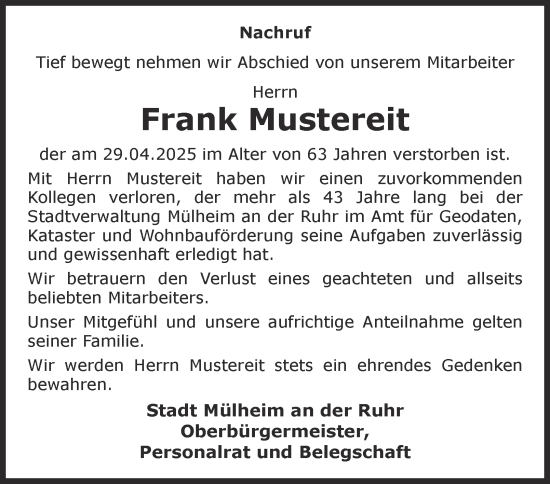 Nachruf

Tief bewegt nehmen wir Abschied von unserem Mitarbeiter

Herrn

Frank Mustereit

der am 29.04.2025 im Alter von 63 Jahren verstorben ist.

Mit Herrn Mustereit haben wir einen zuvorkommenden Kollegen verloren, der mehr als 43 Jahre lang bei der Stadtverwaltung Mülheim an der Ruhr im Amt für Geodaten, Kataster und Wohnbauförderung seine Aufgaben zuverlässig und gewissenhaft erledigt hat.

Wir betrauern den Verlust eines geachteten und allseits beliebten Mitarbeiters.

Unser Mitgefühl und unsere aufrichtige Anteilnahme gelten seiner Familie.

Wir werden Herrn Mustereit stets ein ehrendes Gedenken bewahren.

Stadt Mülheim an der Ruhr
Oberbürgermeister,
Personalrat und Belegschaft